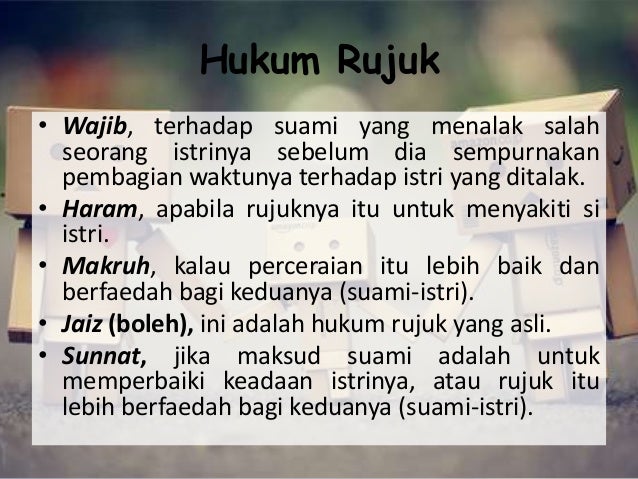 Hukum Rujuk

• Wajib, terhadap suami yang menalak salah seorang istrinya sebelum dia sempurnakan pembagian waktunya terhadap istri yang ditalak.
• Haram, apabila rujuknya itu untuk menyakiti si istri.
• Makruh, kalau perceraian itu lebih baik dan berfaedah bagi keduanya (suami-istri).
• Jaiz (boleh), ini adalah hukum rujuk yang asli.
• Sunnat, jika maksud suami adalah untuk memperbaiki keadaan istrinya, atau rujuk itu lebih berfaedah bagi keduanya (suami-istri).